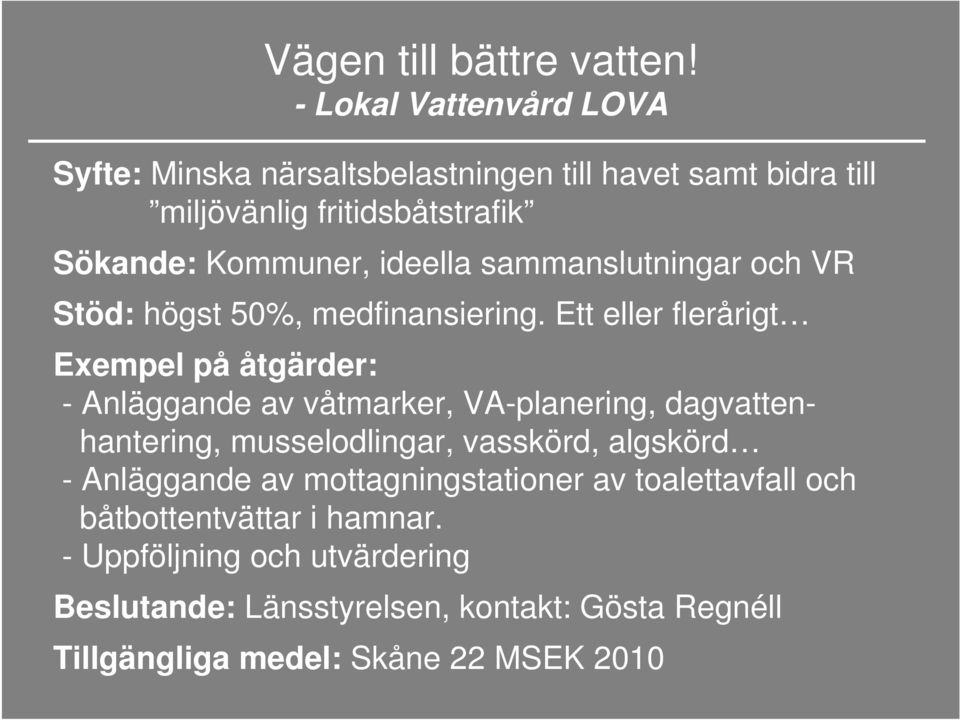 Vägen till bättre vatten!
- Lokal Vattenvård LOVA

Syfte: Minska närsaltsbelastningen till havet samt bidra till ”miljövänlig fritidsbåtstrafik”

Sökande: Kommuner, ideella sammanslutningar och VR

Stöd: högst 50%, medfinansiering. Ett eller flerårigt…

Exempel på åtgärder:
- Anläggande av våtmarker, VA-planering, dagvattenhantering, musselodlingar, vasskörd, algskörd…
- Anläggande av mottagningstationer av toalettavfall och båtbottentvättar i hamnar.
- Uppföljning och utvärdering

Beslutande: Länsstyrelsen, kontakt: Gösta Regnéll

Tillgängliga medel: Skåne 22 MSEK 2010